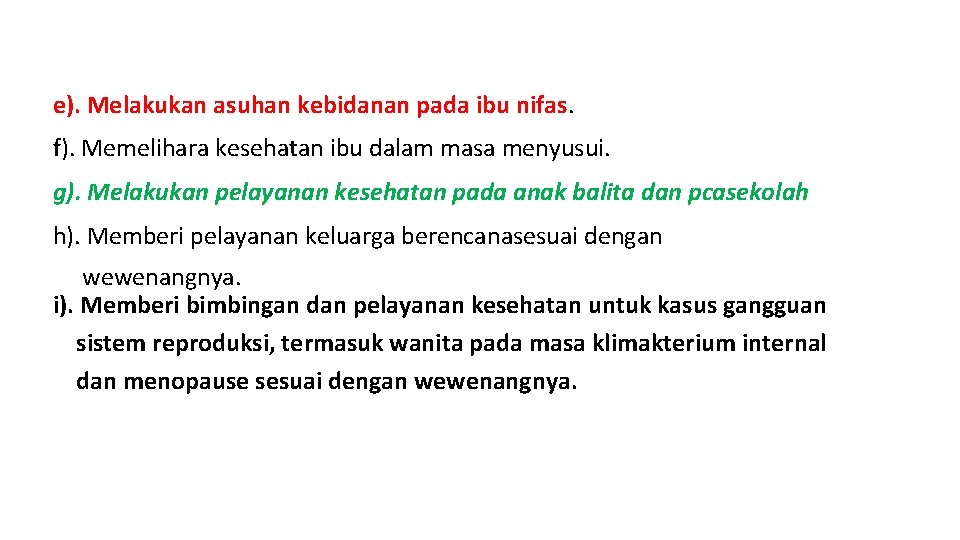 e). Melakukan asuhan kebidanan pada ibu nifas.

f). Memelihara kesehatan ibu dalam masa menyusui.

g). Melakukan pelayanan kesehatan pada anak balita dan pcasekolah

h). Memberi pelayanan keluarga berencanasesuai dengan wewenangnya.

i). Memberi bimbingan dan pelayanan kesehatan untuk kasus gangguan sistem reproduksi, termasuk wanita pada masa klimakterium internal dan menopause sesuai dengan wewenangnya.